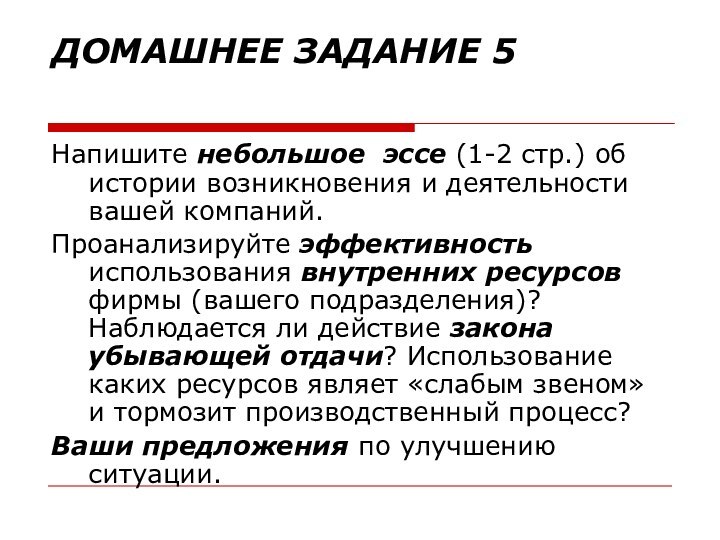 ДОМАШНЕЕ ЗАДАНИЕ 5

Напишите небольшое эссе (1-2 стр.) об истории возникновения и деятельности вашей компаний.

Проанализируйте эффективность использования внутренних ресурсов фирмы (вашего подразделения)? Наблюдается ли действие закона убывающей отдачи? Использование каких ресурсов являет «слабым звеном» и тормозит производственный процесс?

Ваши предложения по улучшению ситуации.